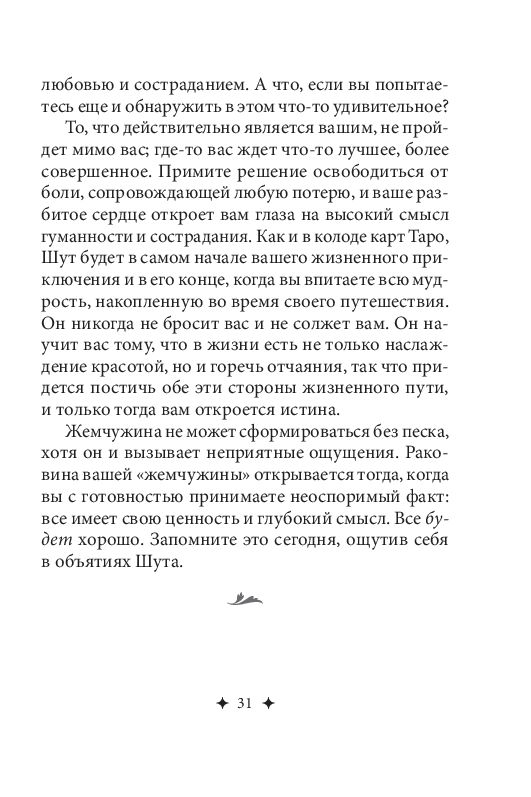 любовью и состраданием. А что, если вы попытаетесь еще и обнаружить в этом что-то удивительное?

То, что действительно является вашим, не пройдет мимо вас; где-то вас ждет что-то лучшее, более совершенное. Примите решение освободиться от боли, сопровождающей любую потерю, и ваше разбитое сердце откроет вам глаза на высокий смысл гуманности и сострадания. Как и в колоде карт Таро, Шут будет в самом начале вашего жизненного приключения и в его конце, когда вы впитаете всю мудрость, накопленную во время своего путешествия. Он никогда не бросит вас и не солжет вам. Он научит вас тому, что в жизни есть не только наслаждение красотой, но и горечь отчаяния, так что придется постичь обе эти стороны жизненного пути, и только тогда вам откроется истина.

Жемчужина не может сформироваться без песка, хотя он и вызывает неприятные ощущения. Раковина вашей «жемчужины» открывается тогда, когда вы с готовностью принимаете неоспоримый факт: все имеет свою ценность и глубокий смысл. Все будет хорошо. Запомните это сегодня, ощутив себя в объятиях Шута.

✦ 31 ✦